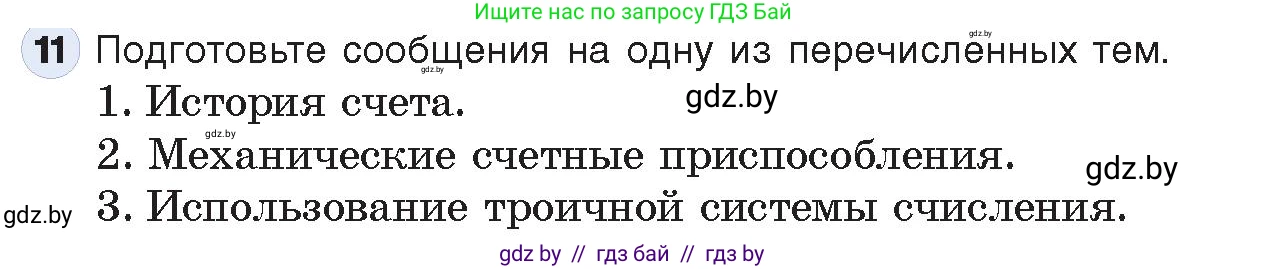 Ищите нас по запросу ГДЗ Бай

gdz.by

11 Подготовьте сообщения на одну из перечисленных тем.

gdz.by

1. История счета.

gdz.by

gdz.by

2. Механические счетные приспособления.

gdz.by

gdz.by

3. Использование троичной системы счисления.

gdz by // гдз бай // гдз by